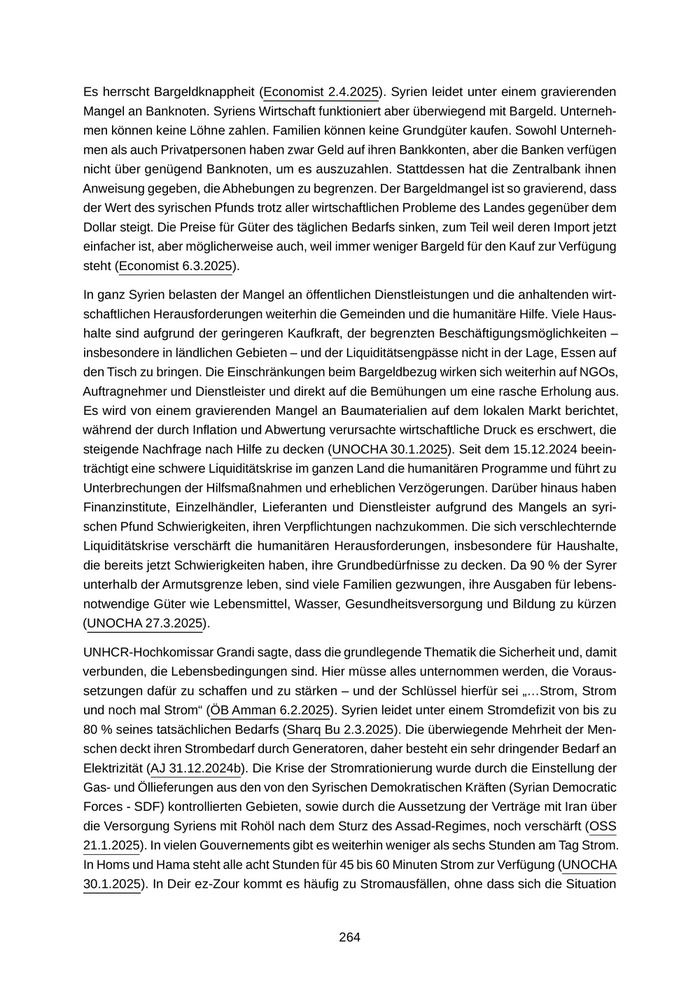 Es herrscht Bargeldknappheit (Economist 2.4.2025). Syrien leidet unter einem gravierenden Mangel an Banknoten. Syriens Wirtschaft funktioniert aber überwiegend mit Bargeld. Unternehmen können keine Löhne zahlen. Familien können keine Grundgüter kaufen. Sowohl Unternehmen als auch Privatpersonen haben zwar Geld auf ihren Bankkonten, aber die Banken verfügen nicht über genügend Banknoten, um es auszuzahlen. Stattdessen hat die Zentralbank ihnen Anweisung gegeben, die Abhebungen zu begrenzen. Der Bargeldmangel ist so gravierend, dass der Wert des syrischen Pfunds trotz aller wirtschaftlichen Probleme des Landes gegenüber dem Dollar steigt. Die Preise für Güter des täglichen Bedarfs sinken, zum Teil weil deren Import jetzt einfacher ist, aber möglicherweise auch, weil immer weniger Bargeld für den Kauf zur Verfügung steht (Economist 6.3.2025).

In ganz Syrien belasten der Mangel an öffentlichen Dienstleistungen und die anhaltenden wirtschaftlichen Herausforderungen weiterhin die Gemeinden und die humanitäre Hilfe. Viele Haushalte sind aufgrund der geringeren Kaufkraft, der begrenzten Beschäftigungsmöglichkeiten – insbesondere in ländlichen Gebieten – und der Liquiditätsengpässe nicht in der Lage, Essen auf den Tisch zu bringen. Die Einschränkungen beim Bargeldbezug wirken sich weiterhin auf NGOs, Auftragnehmer und Dienstleister und direkt auf die Bemühungen um eine rasche Erholung aus. Es wird von einem gravierenden Mangel an Baumaterialien auf dem lokalen Markt berichtet, während der durch Inflation und Abwertung verursachte wirtschaftliche Druck es erschwert, die steigende Nachfrage nach Hilfe zu decken (UNOCHA 30.1.2025). Seit dem 15.12.2024 beeinträchtigt eine schwere Liquiditätskrise im ganzen Land die humanitären Programme und führt zu Unterbrechungen der Hilfsmaßnahmen und erheblichen Verzögerungen. Darüber hinaus haben Finanzinstitute, Einzelhändler, Lieferanten und Dienstleister aufgrund des Mangels an syrischen Pfund Schwierigkeiten, ihren Verpflichtungen nachzukommen. Die sich verschlechternde Liquiditätskrise verschärft die humanitären Herausforderungen, insbesondere für Haushalte, die bereits jetzt Schwierigkeiten haben, ihre Grundbedürfnisse zu decken. Da 90 % der Syrer unterhalb der Armutsgrenze leben, sind viele Familien gezwungen, ihre Ausgaben für lebensnotwendige Güter wie Lebensmittel, Wasser, Gesundheitsversorgung und Bildung zu kürzen (UNOCHA 27.3.2025).

UNHCR-Hochkomissar Grandi sagte, dass die grundlegende Thematik die Sicherheit und, damit verbunden, die Lebensbedingungen sind. Hier müsse alles unternommen werden, die Voraussetzungen dafür zu schaffen und zu stärken – und der Schlüssel hierfür sei „…Strom, Strom und noch mal Strom“ (ÖB Amman 6.2.2025). Syrien leidet unter einem Stromdefizit von bis zu 80 % seines tatsächlichen Bedarfs (Sharq Bu 2.3.2025). Die überwiegende Mehrheit der Menschen deckt ihren Strombedarf durch Generatoren, daher besteht ein sehr dringender Bedarf an Elektrizität (AJ 31.12.2024b). Die Krise der Stromrationierung wurde durch die Einstellung der Gas- und Öllieferungen aus den von den Syrischen Demokratischen Kräften (Syrian Democratic Forces - SDF) kontrollierten Gebieten, sowie durch die Aussetzung der Verträge mit Iran über die Versorgung Syriens mit Rohöl nach dem Sturz des Assad-Regimes, noch verschärft (OSS 21.1.2025). In vielen Gouvernements gibt es weiterhin weniger als sechs Stunden am Tag Strom. In Homs und Hama steht alle acht Stunden für 45 bis 60 Minuten Strom zur Verfügung (UNOCHA 30.1.2025). In Deir ez-Zour kommt es häufig zu Stromausfällen, ohne dass sich die Situation

264